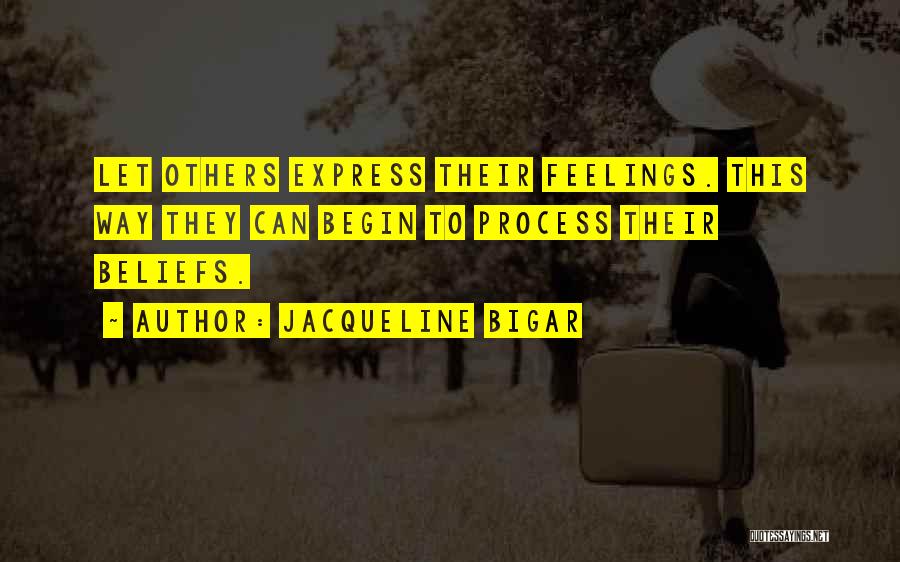 LET OTHERS EXPRESS THEIR FEELINGS. THIS WAY THEY CAN BEGIN TO PROCESS THEIR BELIEFS.

~ AUTHOR: JACQUELINE BIGAR

QUOTESSAYINGS.NET